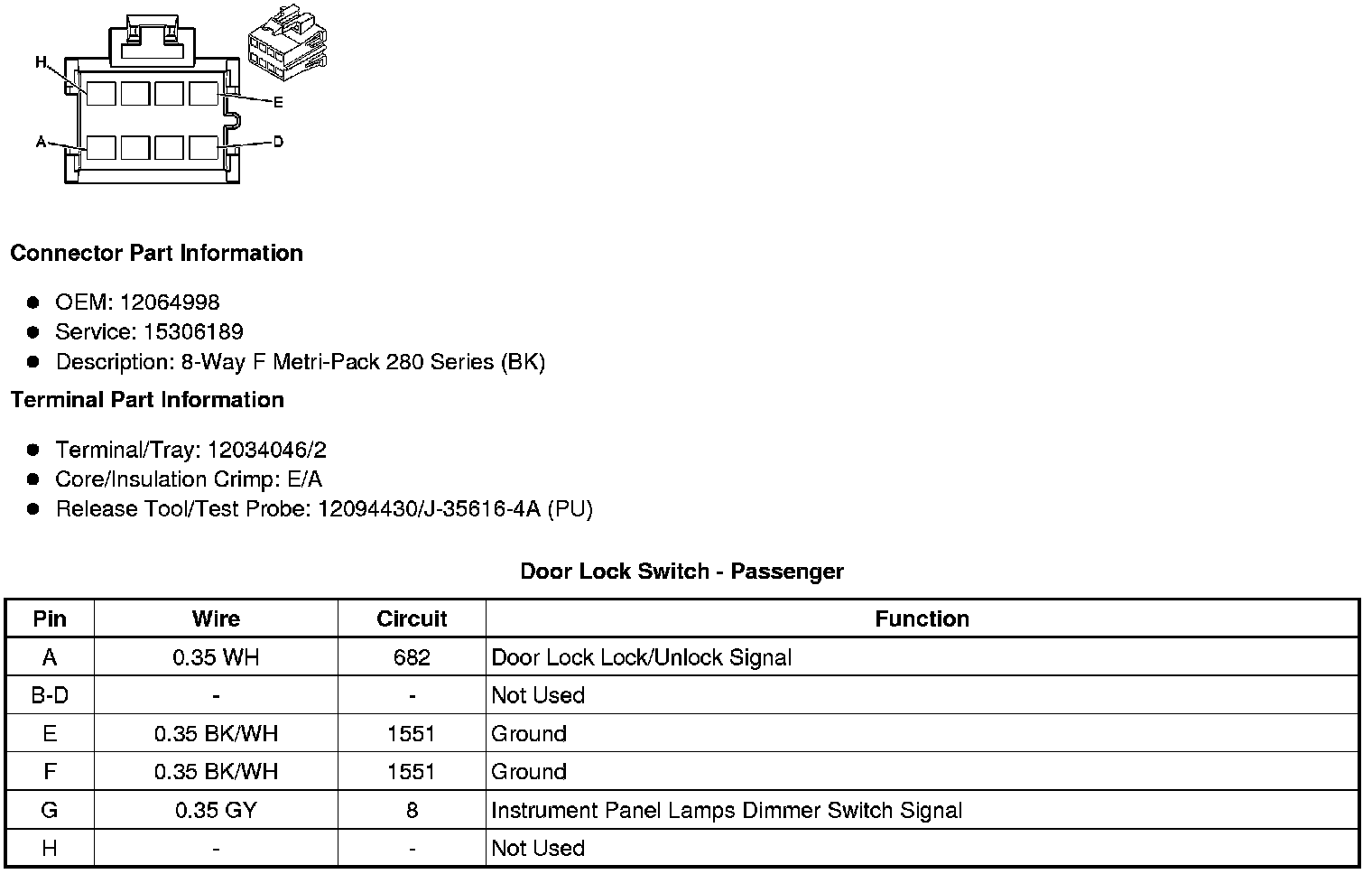 H
E
A
D

Connector Part Information

• OEM: 12064998
• Service: 15306189
• Description: 8-Way F Metri-Pack 280 Series (BK)

Terminal Part Information

• Terminal/Tray: 12034046/2
• Core/Insulation Crimp: E/A
• Release Tool/Test Probe: 12094430/J-35616-4A (PU)

Door Lock Switch - Passenger

| Pin | Wire | Circuit | Function |
|---|---|---|---|
| A | 0.35 WH | 682 | Door Lock Lock/Unlock Signal |
| B-D | - | - | Not Used |
| E | 0.35 BK/WH | 1551 | Ground |
| F | 0.35 BK/WH | 1551 | Ground |
| G | 0.35 GY | 8 | Instrument Panel Lamps Dimmer Switch Signal |
| H | - | - | Not Used |